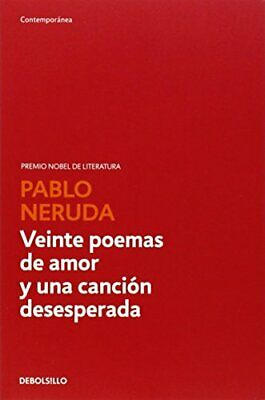 Contemporánea

PREMIO NOBEL DE LITERATURA

PABLO NERUDA

Veinte poemas de amor y una canción desesperada

DEBOLSILLO